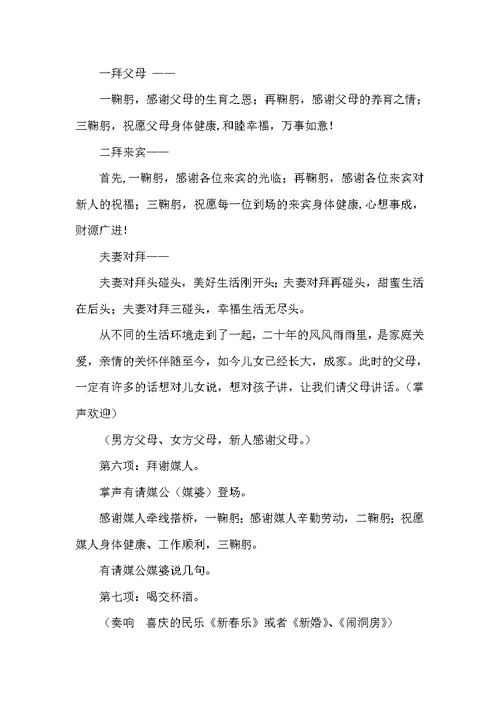 一拜父母 ——

一鞠躬，感谢父母的生育之恩；再鞠躬，感谢父母的养育之情；三鞠躬，祝愿父母身体健康，和睦幸福，万事如意！

二拜来宾——

首先，一鞠躬，感谢各位来宾的光临；再鞠躬，感谢各位来宾对新人的祝福；三鞠躬，祝愿每一位到场的来宾身体健康，心想事成，财源广进！

夫妻对拜——

夫妻对拜头碰头，美好生活刚开头；夫妻对拜再碰头，甜蜜生活在后头；夫妻对拜三碰头，幸福生活无尽头。

从不同的生活环境走到了一起，二十年的风风雨雨里，是家庭关爱，亲情的关怀伴随至今，如今儿女已经长大，成家。此时的父母，一定有许多的话想对儿女说，想对孩子讲，让我们请父母讲话。（掌声欢迎）

（男方父母、女方父母，新人感谢父母。）

第六项：拜谢媒人。

掌声有请媒公（媒婆）登场。

感谢媒人牵线搭桥，一鞠躬；感谢媒人辛勤劳动，二鞠躬；祝愿媒人身体健康、工作顺利，三鞠躬。

有请媒公媒婆说几句。

第七项：喝交杯酒。

（奏响 喜庆的民乐《新春乐》或者《新婚》、《闹洞房》）